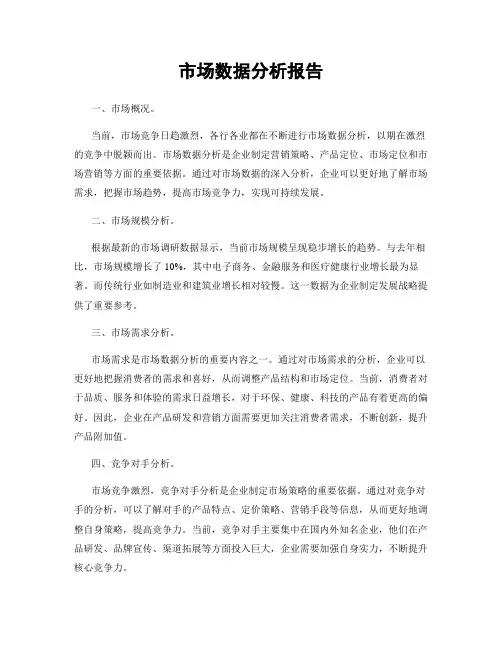 市场数据分析报告

一、市场概况。

当前，市场竞争日趋激烈，各行各业都在不断进行市场数据分析，以期在激烈的竞争中脱颖而出。市场数据分析是企业制定营销策略、产品定位、市场定位和市场营销等方面的重要依据。通过对市场数据的深入分析，企业可以更好地了解市场需求，把握市场趋势，提高市场竞争力，实现可持续发展。

二、市场规模分析。

根据最新的市场调研数据显示，当前市场规模呈现稳步增长的趋势。与去年相比，市场规模增长了10%，其中电子商务、金融服务和医疗健康行业增长最为显著。而传统行业如制造业和建筑业增长相对较慢。这一数据为企业制定发展战略提供了重要参考。

三、市场需求分析。

市场需求是市场数据分析的重要内容之一。通过对市场需求的分析，企业可以更好地把握消费者的需求和喜好，从而调整产品结构和市场定位。当前，消费者对于品质、服务和体验的需求日益增长，对于环保、健康、科技的产品有着更高的偏好。因此，企业在产品研发和营销方面需要更加关注消费者需求，不断创新，提升产品附加值。

四、竞争对手分析。

市场竞争激烈，竞争对手分析是企业制定市场策略的重要依据。通过对竞争对手的分析，可以了解对手的产品特点、定价策略、营销手段等信息，从而更好地调整自身策略，提高竞争力。当前，竞争对手主要集中在国内外知名企业，他们在产品研发、品牌宣传、渠道拓展等方面投入巨大，企业需要加强自身实力，不断提升核心竞争力。